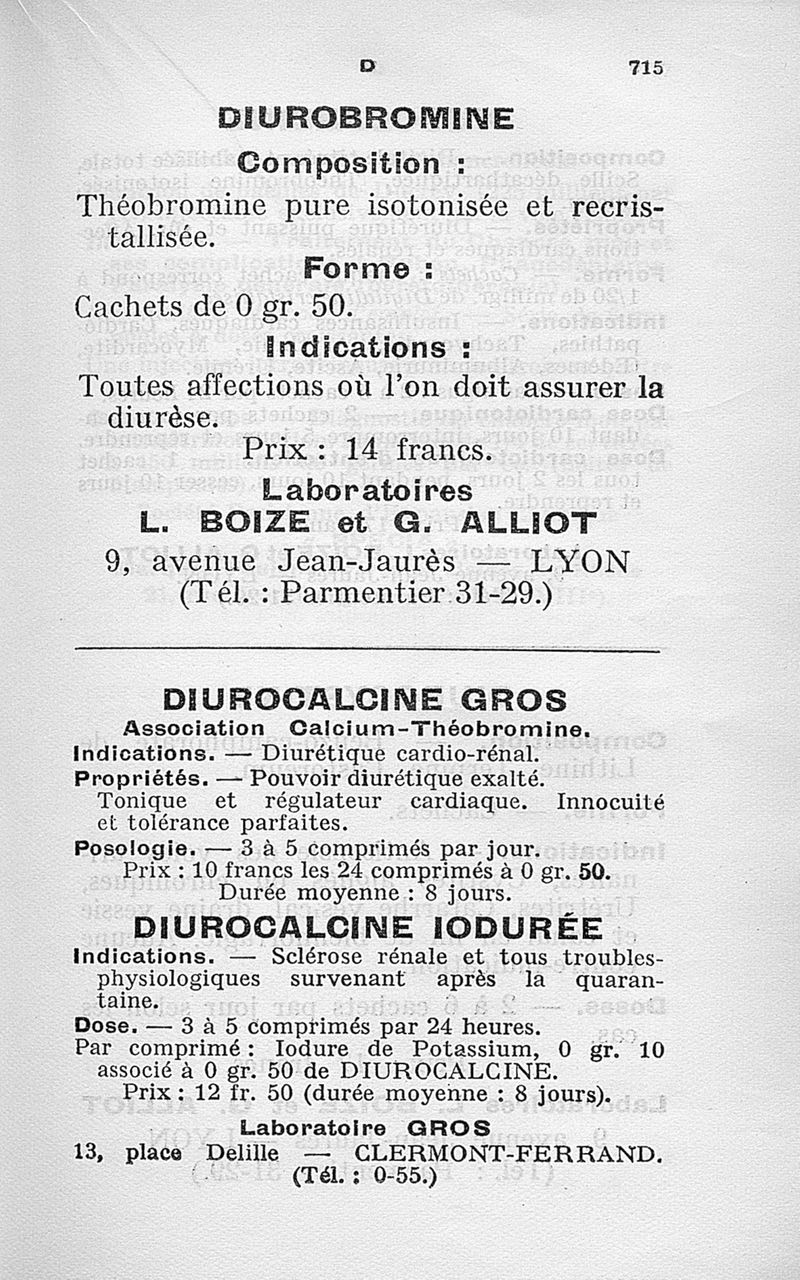 D 715

DIUROBROMINE

Composition :

Théobromine pure isotonisée et recristallisée.

Forme :

Cachets de 0 gr. 50.

Indications :

Toutes affections où l'on doit assurer la diurèse.

Prix : 14 francs.

Laboratoires

L. BOIZE et G. ALLIOT

9, avenue Jean-Jaurès — LYON

(Tél. : Parmentier 31-29.)

DIUROCALCINE GROS

Association Calcium-Théobromine.

Indications. — Diurétique cardio-rénal.

Propriétés. — Pouvoir diurétique exalté. Tonique et régulateur cardiaque. Innocuité et tolérance parfaites.

Posologie. — 3 à 5 comprimés par jour.

Prix : 10 francs les 24 comprimés à 0 gr. 50.

Durée moyenne : 8 jours.

DIUROCALCINE IODURÉE

Indications. — Sclérose rénale et tous troubles-physiologiques survenant après la quarantaine.

Dose. — 3 à 5 comprimés par 24 heures.

Par comprimé : Iodure de Potassium, 0 gr. 10 associé à 0 gr. 50 de DIUROCALCINE.

Prix : 12 fr. 50 (durée moyenne : 8 jours).

Laboratoire GROS

13, place Delille — CLERMONT-FERRAND.

(Tél. : 0-55.)